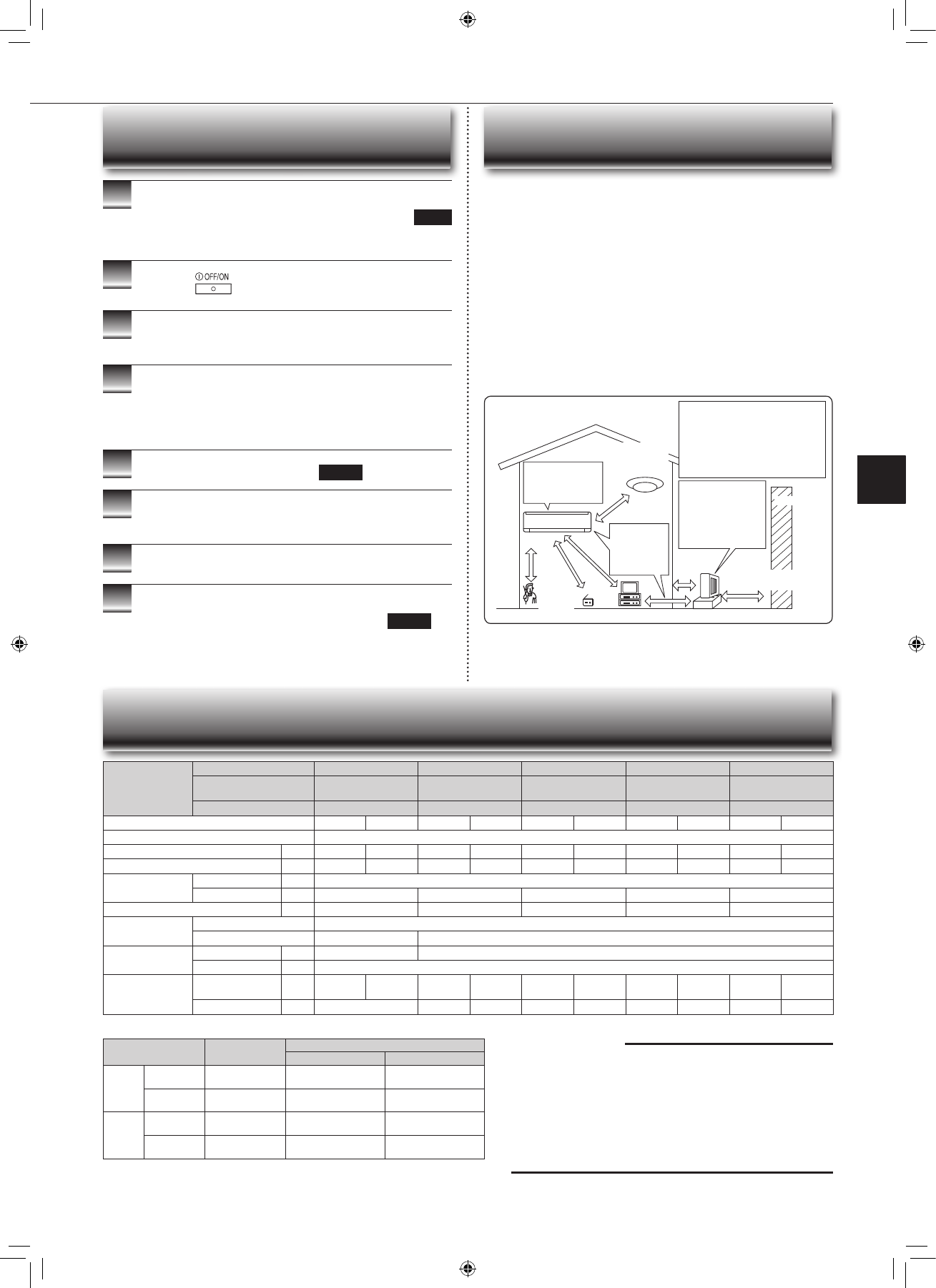 OFF/ON